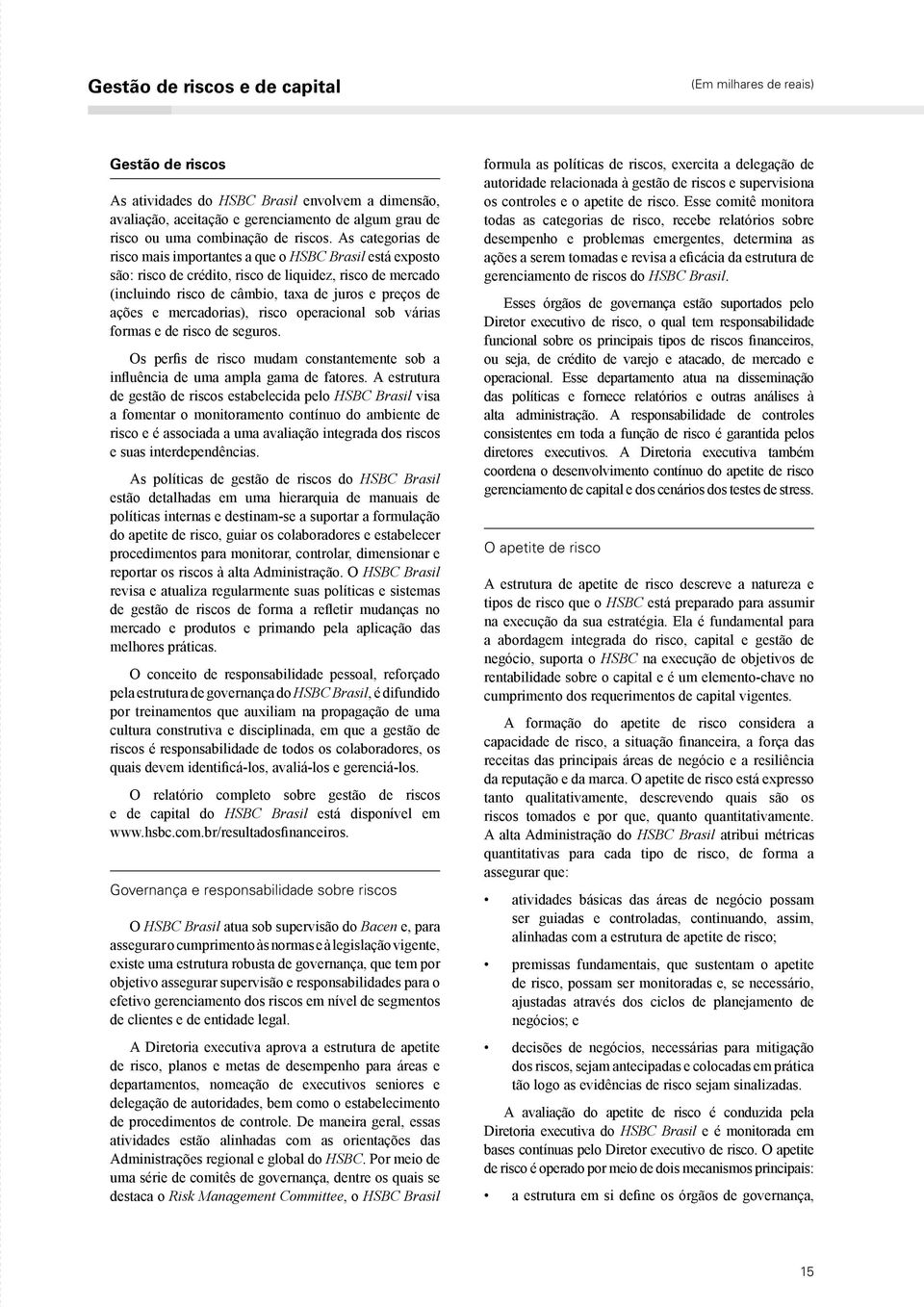 Gestão de riscos e de capital

(Em milhares de reais)

Gestão de riscos

As atividades do HSBC Brasil envolvem a dimensão, avaliação, aceitação e gerenciamento de algum grau de risco ou uma combinação de riscos. As categorias de risco mais importantes a que o HSBC Brasil está exposto são: risco de crédito, risco de liquidez, risco de mercado (incluindo risco de câmbio, taxa de juros e preços de ações e mercadorias), risco operacional sob várias formas e de risco de seguros.

Os perfis de risco mudam constantemente sob a influência de uma ampla gama de fatores. A estrutura de gestão de riscos estabelecida pelo HSBC Brasil visa a fomentar o monitoramento contínuo do ambiente de risco e é associada a uma avaliação integrada dos riscos e suas interdependências.

As políticas de gestão de riscos do HSBC Brasil estão detalhadas em uma hierarquia de manuais de políticas internas e destinam-se a suportar a formulação do apetite de risco, guiar os colaboradores e estabelecer procedimentos para monitorar, controlar, dimensionar e reportar os riscos à alta Administração. O HSBC Brasil revisa e atualiza regularmente suas políticas e sistemas de gestão de riscos de forma a refletir mudanças no mercado e produtos e primando pela aplicação das melhores práticas.

O conceito de responsabilidade pessoal, reforçado pela estrutura de governança do HSBC Brasil, é difundido por treinamentos que auxiliam na propagação de uma cultura construtiva e disciplinada, em que a gestão de riscos é responsabilidade de todos os colaboradores, os quais devem identificá-los, avaliá-los e gerenciá-los.

O relatório completo sobre gestão de riscos e de capital do HSBC Brasil está disponível em www.hsbc.com.br/resultadosfinanceiros.

Governança e responsabilidade sobre riscos

O HSBC Brasil atua sob supervisão do Bacen e, para assegurar o cumprimento às normas e à legislação vigente, existe uma estrutura robusta de governança, que tem por objetivo assegurar supervisão e responsabilidades para o efetivo gerenciamento dos riscos em nível de segmentos de clientes e de entidade legal.

A Diretoria executiva aprova a estrutura de apetite de risco, planos e metas de desempenho para áreas e departamentos, nomeação de executivos seniores e delegação de autoridades, bem como o estabelecimento de procedimentos de controle. De maneira geral, essas atividades estão alinhadas com as orientações das Administrações regional e global do HSBC. Por meio de uma série de comitês de governança, dentre os quais se destaca o Risk Management Committee, o HSBC Brasil formula as políticas de riscos, exercita a delegação de autoridade relacionada à gestão de riscos e supervisiona os controles e o apetite de risco. Esse comitê monitora todas as categorias de risco, recebe relatórios sobre desempenho e problemas emergentes, determina as ações a serem tomadas e revisa a eficácia da estrutura de gerenciamento de riscos do HSBC Brasil.

Esses órgãos de governança estão suportados pelo Diretor executivo de risco, o qual tem responsabilidade funcional sobre os principais tipos de riscos financeiros, ou seja, de crédito de varejo e atacado, de mercado e operacional. Esse departamento atua na disseminação das políticas e fornece relatórios e outras análises à alta administração. A responsabilidade de controles consistentes em toda a função de risco é garantida pelos diretores executivos. A Diretoria executiva também coordena o desenvolvimento contínuo do apetite de risco gerenciamento de capital e dos cenários dos testes de stress.

O apetite de risco

A estrutura de apetite de risco descreve a natureza e tipos de risco que o HSBC está preparado para assumir na execução da sua estratégia. Ela é fundamental para a abordagem integrada do risco, capital e gestão de negócio, suporta o HSBC na execução de objetivos de rentabilidade sobre o capital e é um elemento-chave no cumprimento dos requerimentos de capital vigentes.

A formação do apetite de risco considera a capacidade de risco, a situação financeira, a força das receitas das principais áreas de negócio e a resiliência da reputação e da marca. O apetite de risco está expresso tanto qualitativamente, descrevendo quais são os riscos tomados e por que, quanto quantitativamente. A alta Administração do HSBC Brasil atribui métricas quantitativas para cada tipo de risco, de forma a assegurar que:

• atividades básicas das áreas de negócio possam ser guiadas e controladas, continuando, assim, alinhadas com a estrutura de apetite de risco;

• premissas fundamentais, que sustentam o apetite de risco, possam ser monitoradas e, se necessário, ajustadas através dos ciclos de planejamento de negócios; e

• decisões de negócios, necessárias para mitigação dos riscos, sejam antecipadas e colocadas em prática tão logo as evidências de risco sejam sinalizadas.

A avaliação do apetite de risco é conduzida pela Diretoria executiva do HSBC Brasil e é monitorada em bases contínuas pelo Diretor executivo de risco. O apetite de risco é operado por meio de dois mecanismos principais:

• a estrutura em si define os órgãos de governança,

15